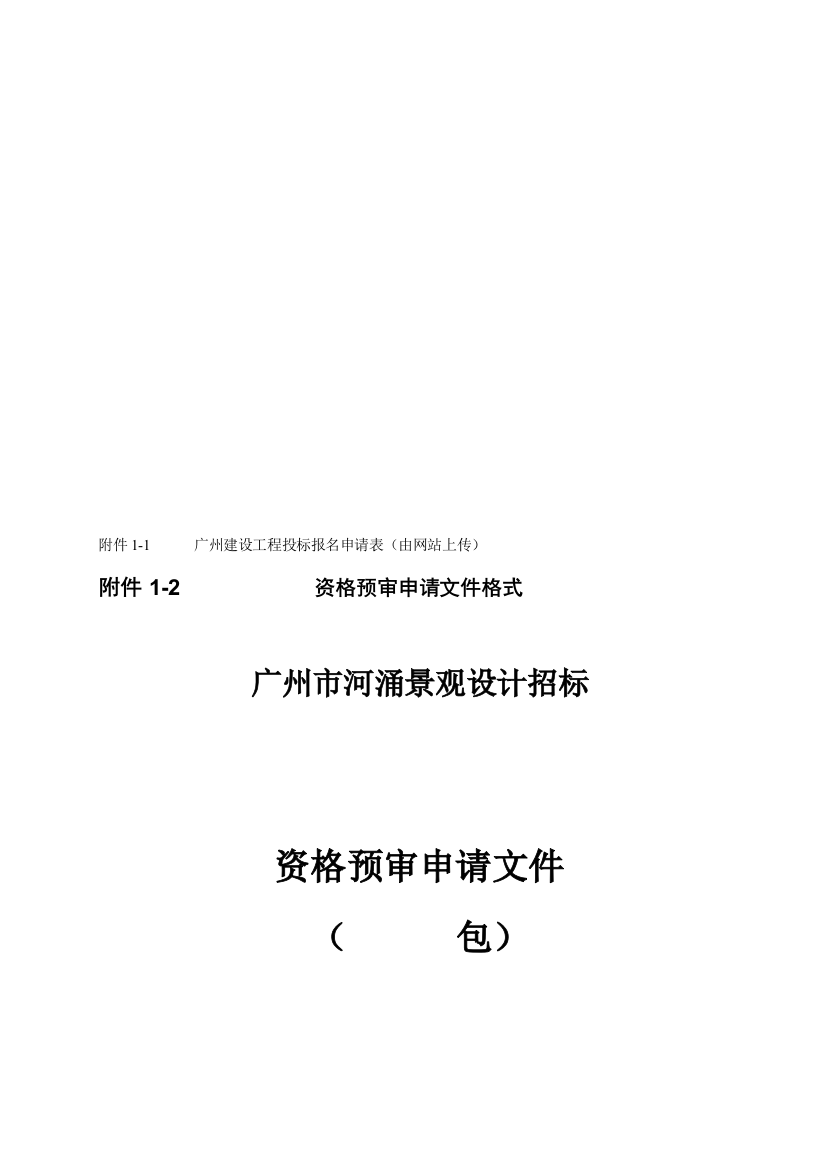 附件 1-1　　广州建设工程投标报名申请表（由网站上传）

附件 1-2　　资格预审申请文件格式

广州市河涌景观设计招标

资格预审申请文件

（　　包）